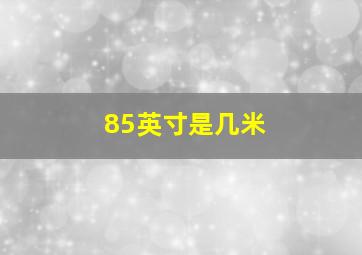 85英寸是几米